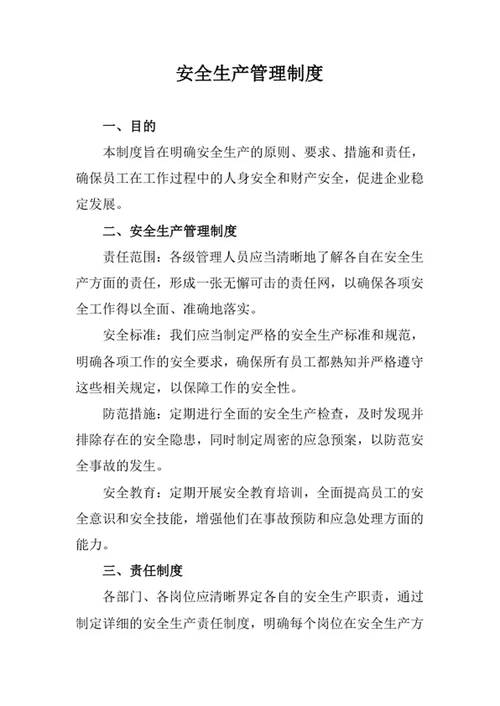 安全生产管理制度

一、目的

本制度旨在明确安全生产的原则、要求、措施和责任，确保员工在工作过程中的人身安全和财产安全，促进企业稳定发展。

二、安全生产管理制度

责任范围：各级管理人员应当清晰地了解各自在安全生产方面的责任，形成一张无懈可击的责任网，以确保各项安全工作得以全面、准确地落实。

安全标准：我们应当制定严格的安全生产标准和规范，明确各项工作的安全要求，确保所有员工都熟知并严格遵守这些相关规定，以保障工作的安全性。

防范措施：定期进行全面的安全生产检查，及时发现并排除存在的安全隐患，同时制定周密的应急预案，以防范安全事故的发生。

安全教育：定期开展安全教育培训，全面提高员工的安全意识和安全技能，增强他们在事故预防和应急处理方面的能力。

三、责任制度

各部门、各岗位应清晰界定各自的安全生产职责，通过制定详细的安全生产责任制度，明确每个岗位在安全生产方